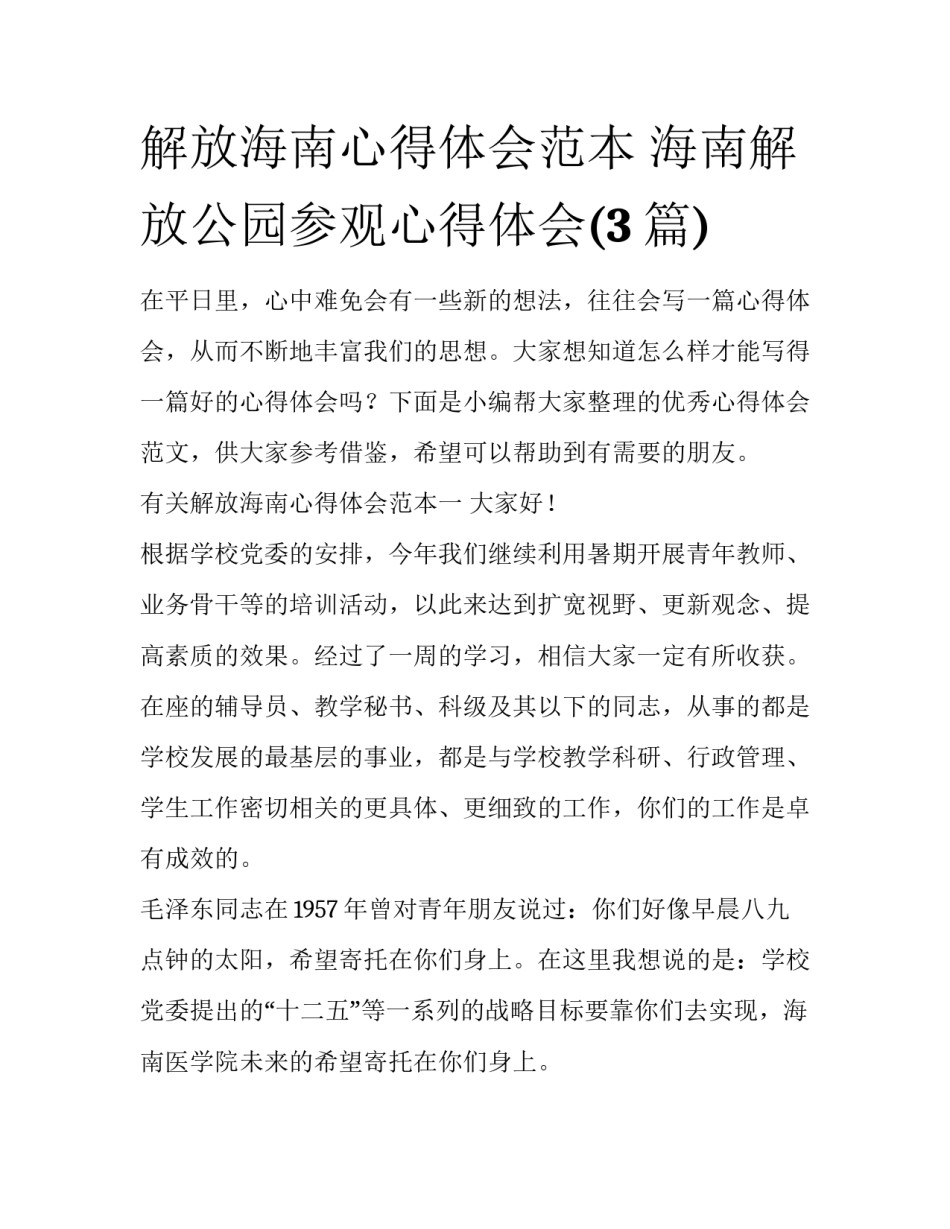 解放海南心得体会范本 海南解放公园参观心得体会(3 篇)

在平日里，心中难免会有一些新的想法，往往会写一篇心得体会，从而不断地丰富我们的思想。大家想知道怎么样才能写得一篇好的心得体会吗？下面是小编帮大家整理的优秀心得体会范文，供大家参考借鉴，希望可以帮助到有需要的朋友。

有关解放海南心得体会范本一 大家好！

根据学校党委的安排，今年我们继续利用暑期开展青年教师、业务骨干等的培训活动，以此来达到扩宽视野、更新观念、提高素质的效果。经过了一周的学习，相信大家一定有所收获。在座的辅导员、教学秘书、科级及其以下的同志，从事的都是学校发展的最基层的事业，都是与学校教学科研、行政管理、学生工作密切相关的更具体、更细致的工作，你们的工作是卓有成效的。

毛泽东同志在 1957 年曾对青年朋友说过：你们好像早晨八九点钟的太阳，希望寄托在你们身上。在这里我想说的是：学校党委提出的“十二五”等一系列的战略目标要靠你们去实现，海南医学院未来的希望寄托在你们身上。